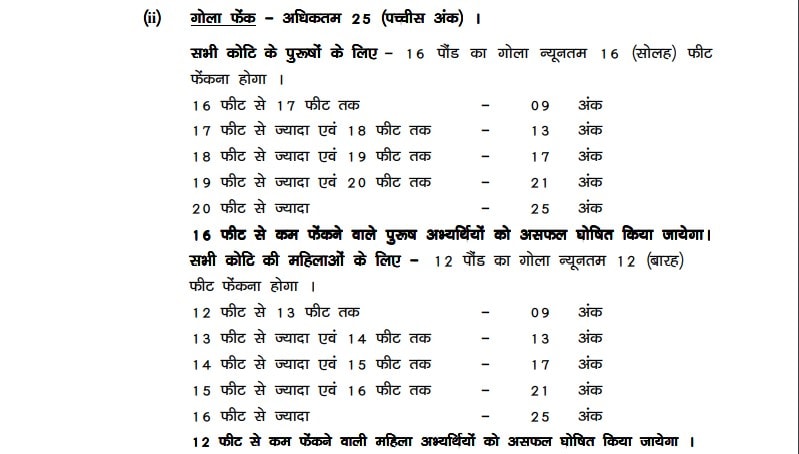 (ii) गोला फेंक - अधिकतम 25 (पच्चीस अंक) ।

सभी कोटि के पुरूषों के लिए - 16 पौंड का गोला न्यूनतम 16 (सोलह) फीट फेंकना होगा ।

16 फीट से 17 फीट तक - 09 अंक
17 फीट से ज्यादा एवं 18 फीट तक - 13 अंक
18 फीट से ज्यादा एवं 19 फीट तक - 17 अंक
19 फीट से ज्यादा एवं 20 फीट तक - 21 अंक
20 फीट से ज्यादा - 25 अंक

16 फीट से कम फेंकने वाले पुरूष अभ्यर्थियों को असफल घोषित किया जायेगा।

सभी कोटि की महिलाओं के लिए - 12 पौंड का गोला न्यूनतम 12 (बारह) फीट फेंकना होगा ।

12 फीट से 13 फीट तक - 09 अंक
13 फीट से ज्यादा एवं 14 फीट तक - 13 अंक
14 फीट से ज्यादा एवं 15 फीट तक - 17 अंक
15 फीट से ज्यादा एवं 16 फीट तक - 21 अंक
16 फीट से ज्यादा - 25 अंक

12 फीट से कम फेंकने वाली महिला अभ्यर्थियों को असफल घोषित किया जायेगा ।